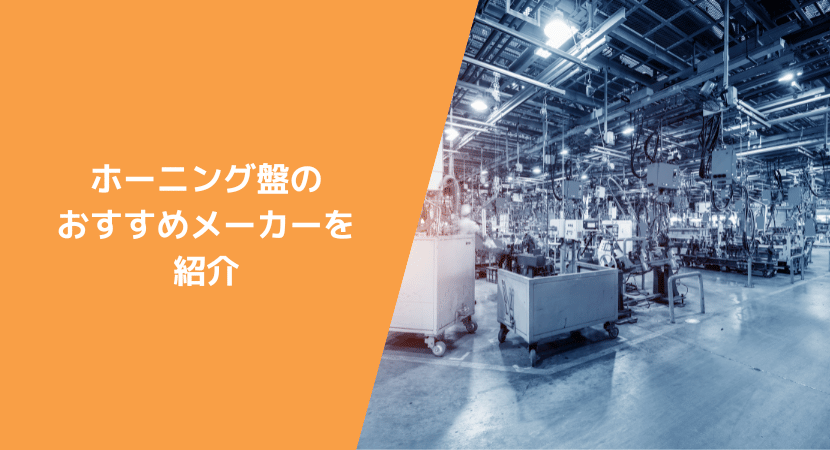 ホーニング盤の
おすすめメーカーを
紹介